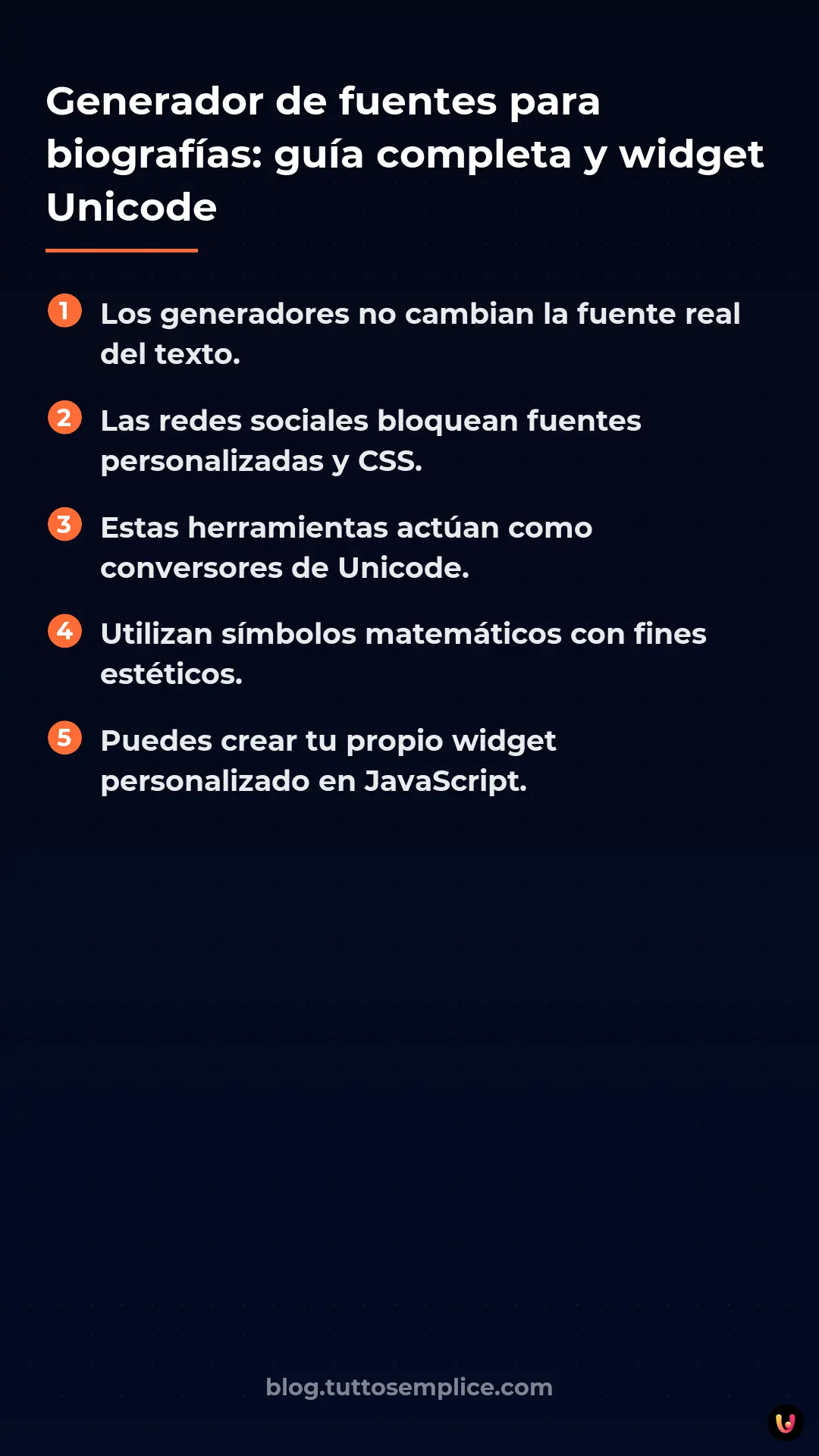 Generador de fuentes para biografías: guía completa y widget Unicode

1 Los generadores no cambian la fuente real del texto.

2 Las redes sociales bloquean fuentes personalizadas y CSS.

3 Estas herramientas actúan como conversores de Unicode.

4 Utilizan símbolos matemáticos con fines estéticos.

5 Puedes crear tu propio widget personalizado en JavaScript.

blog.tuttosemplice.com